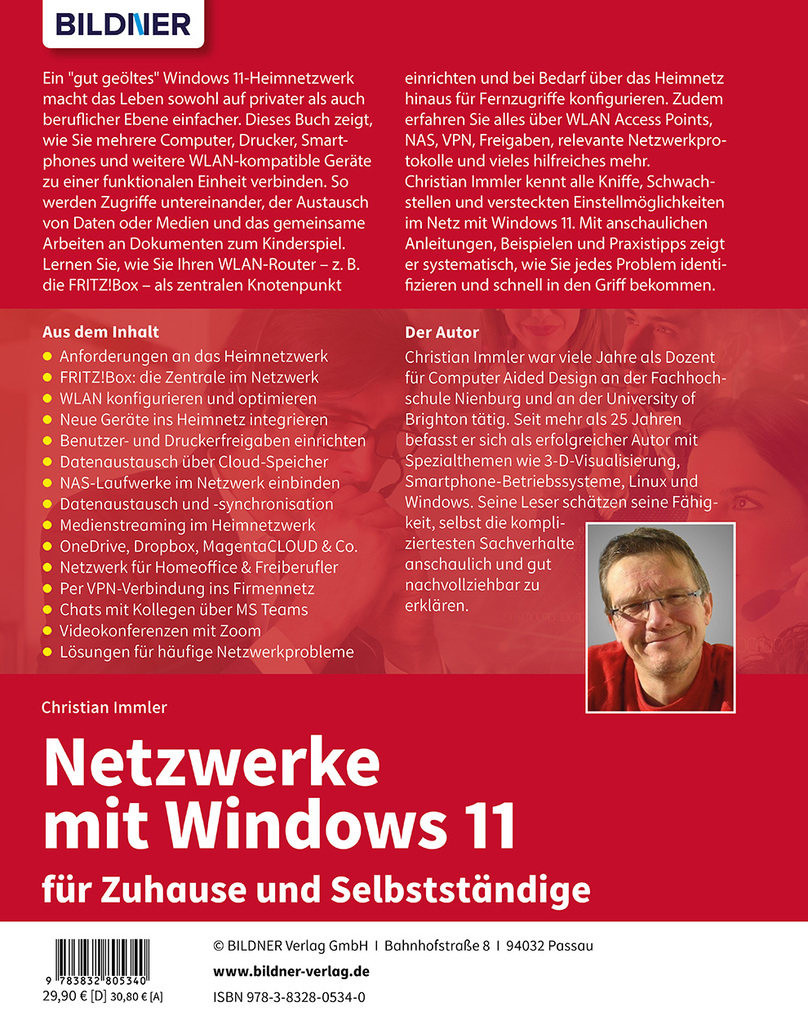 BILDNER

Ein "gut geöltes" Windows 11-Heimnetzwerk macht das Leben sowohl auf privater als auch beruflicher Ebene einfacher. Dieses Buch zeigt, wie Sie mehrere Computer, Drucker, Smartphones und weitere WLAN-kompatible Geräte zu einer funktionalen Einheit verbinden. So werden Zugriffe untereinander, der Austausch von Daten oder Medien und das gemeinsame Arbeiten an Dokumenten zum Kinderspiel. Lernen Sie, wie Sie Ihren WLAN-Router – z. B. die FRITZ!Box – als zentralen Knotenpunkt einrichten und bei Bedarf über das Heimnetz hinaus für Fernzugriffe konfigurieren. Zudem erfahren Sie alles über WLAN Access Points, NAS, VPN, Freigaben, relevante Netzwerkprotokolle und vieles hilfreiches mehr. Christian Immler kennt alle Kniffe, Schwachstellen und versteckten Einstellmöglichkeiten im Netz mit Windows 11. Mit anschaulichen Anleitungen, Beispielen und Praxistipps zeigt er systematisch, wie Sie jedes Problem identifizieren und schnell in den Griff bekommen.

Aus dem Inhalt
• Anforderungen an das Heimnetzwerk
• FRITZ!Box: die Zentrale im Netzwerk
• WLAN konfigurieren und optimieren
• Neue Geräte ins Heimnetz integrieren
• Benutzer- und Druckerfreigaben einrichten
• Datenaustausch über Cloud-Speicher
• NAS-Laufwerke im Netzwerk einbinden
• Datenaustausch und -synchronisation
• Medienstreaming im Heimnetzwerk
• OneDrive, Dropbox, MagentaCLOUD & Co.
• Netzwerk für Homeoffice & Freiberufler
• Per VPN-Verbindung ins Firmennetz
• Chats mit Kollegen über MS Teams
• Videokonferenzen mit Zoom
• Lösungen für häufige Netzwerkprobleme

Der Autor
Christian Immler war viele Jahre als Dozent für Computer Aided Design an der Fachhochschule Nienburg und an der University of Brighton tätig. Seit mehr als 25 Jahren befasst er sich als erfolgreicher Autor mit Spezialthemen wie 3-D-Visualisierung, Smartphone-Betriebssysteme, Linux und Windows. Seine Leser schätzen seine Fähigkeit, selbst die kompliziertesten Sachverhalte anschaulich und gut nachvollziehbar zu erklären.

Christian Immler

Netzwerke mit Windows 11

für Zuhause und Selbstständige

9 783832 805340
29,90 € [D] 30,80 € [A]

© BILDNER Verlag GmbH I Bahnhofstraße 8 I 94032 Passau
www.bildner-verlag.de
ISBN 978-3-8328-0534-0